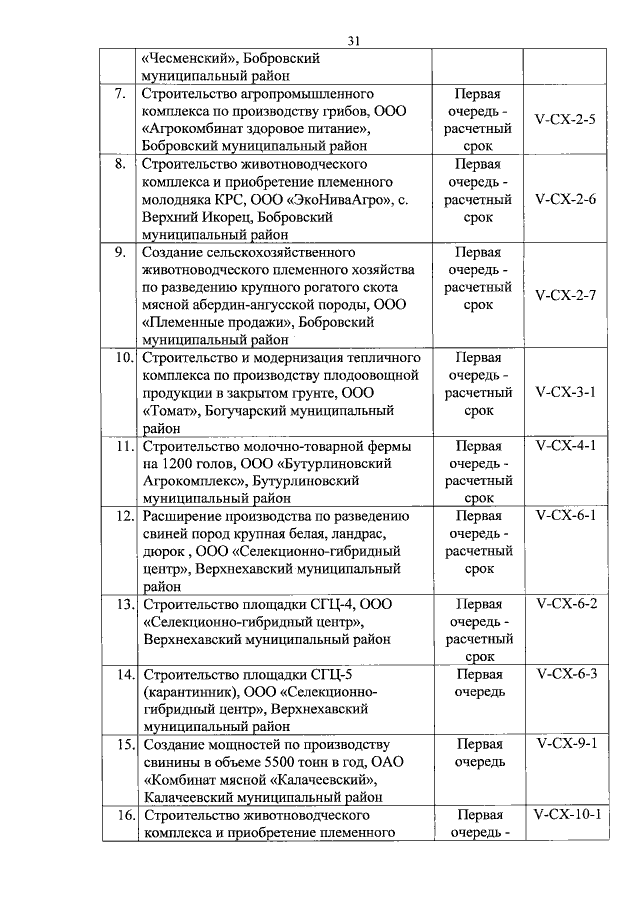 31

|  |  |  |  |
|---|---|---|---|
|  | «Чесменский», Бобровский муниципальный район |  |  |
| 7. | Строительство агропромышленного комплекса по производству грибов, ООО «Агрокомбинат здоровое питание», Бобровский муниципальный район | Первая очередь - расчетный срок | V-СХ-2-5 |
| 8. | Строительство животноводческого комплекса и приобретение племенного молодняка КРС, ООО «ЭкоНиваАгро», с. Верхний Икорец, Бобровский муниципальный район | Первая очередь - расчетный срок | V-СХ-2-6 |
| 9. | Создание сельскохозяйственного животноводческого племенного хозяйства по разведению крупного рогатого скота мясной абердин-ангусской породы, ООО «Племенные продажи», Бобровский муниципальный район | Первая очередь - расчетный срок | V-СХ-2-7 |
| 10. | Строительство и модернизация тепличного комплекса по производству плодоовощной продукции в закрытом грунте, ООО «Томат», Богучарский муниципальный район | Первая очередь - расчетный срок | V-СХ-3-1 |
| 11. | Строительство молочно-товарной фермы на 1200 голов, ООО «Бутурлиновский Агрокомплекс», Бутурлиновский муниципальный район | Первая очередь - расчетный срок | V-СХ-4-1 |
| 12. | Расширение производства по разведению свиней пород крупная белая, ландрас, дюрок , ООО «Селекционно-гибридный центр», Верхнехавский муниципальный район | Первая очередь - расчетный срок | V-СХ-6-1 |
| 13. | Строительство площадки СГЦ-4, ООО «Селекционно-гибридный центр», Верхнехавский муниципальный район | Первая очередь - расчетный срок | V-СХ-6-2 |
| 14. | Строительство площадки СГЦ-5 (карантинник), ООО «Селекционно-гибридный центр», Верхнехавский муниципальный район | Первая очередь | V-СХ-6-3 |
| 15. | Создание мощностей по производству свинины в объеме 5500 тонн в год, ОАО «Комбинат мясной «Калачеевский», Калачеевский муниципальный район | Первая очередь | V-СХ-9-1 |
| 16. | Строительство животноводческого комплекса и приобретение племенного | Первая очередь - | V-СХ-10-1 |